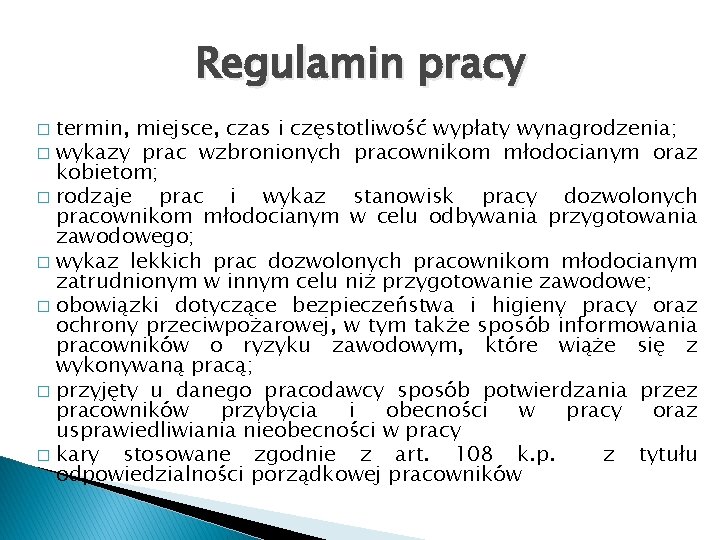 Regulamin pracy

□ termin, miejsce, czas i częstotliwość wypłaty wynagrodzenia;
□ wykazy prac wzbronionych pracownikom młodocianym oraz kobietom;
□ rodzaje prac i wykaz stanowisk pracy dozwolonych pracownikom młodocianym w celu odbywania przygotowania zawodowego;
□ wykaz lekkich prac dozwolonych pracownikom młodocianym zatrudnionym w innym celu niż przygotowanie zawodowe;
□ obowiązki dotyczące bezpieczeństwa i higieny pracy oraz ochrony przeciwpożarowej, w tym także sposób informowania pracowników o ryzyku zawodowym, które wiąże się z wykonywaną pracą;
□ przyjęty u danego pracodawcy sposób potwierdzania przez pracowników przybycia i obecności w pracy oraz usprawiedliwiania nieobecności w pracy
□ kary stosowane zgodnie z art. 108 k.p. z tytułu odpowiedzialności porządkowej pracowników